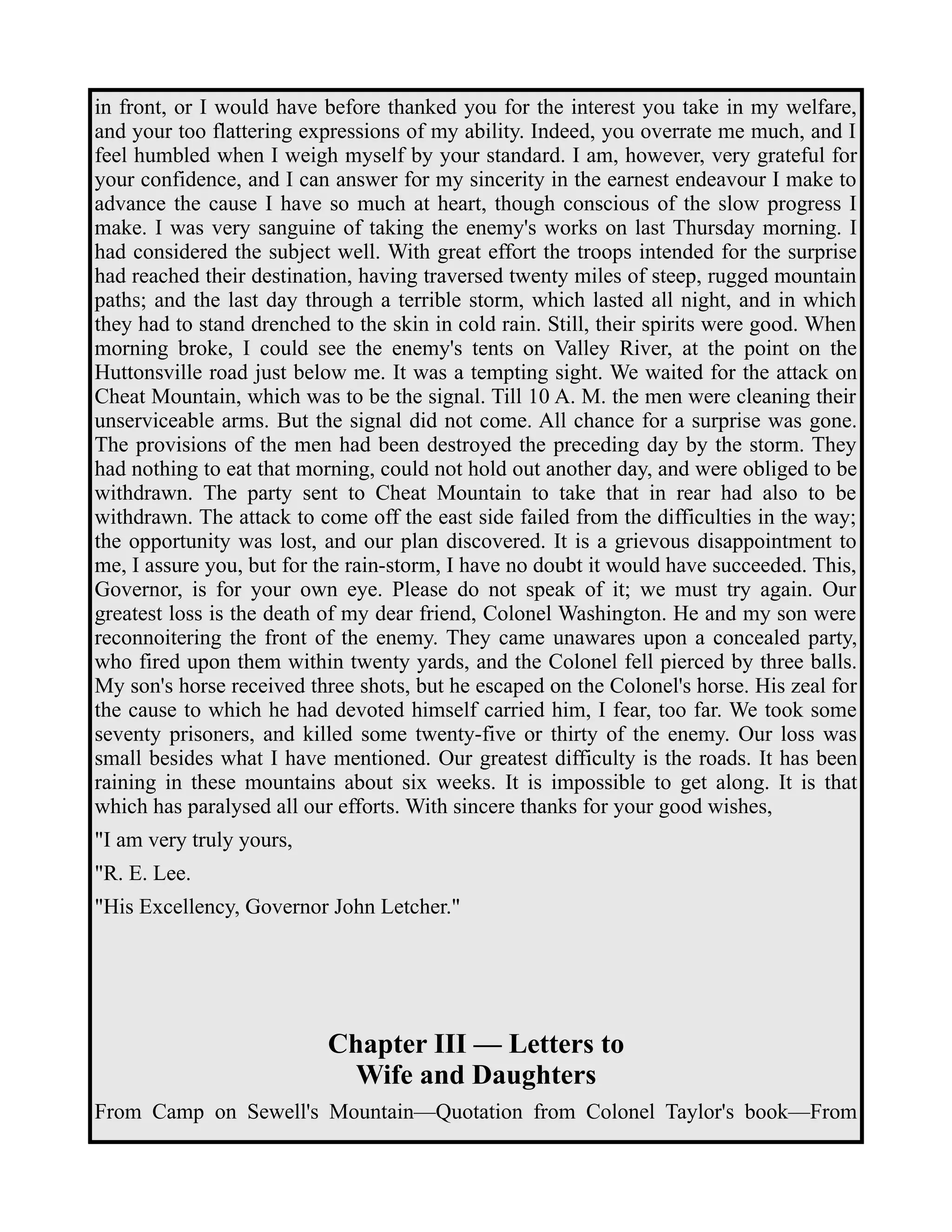 in front, or I would have before thanked you for the interest you take in my welfare, and your too flattering expressions of my ability. Indeed, you overrate me much, and I feel humbled when I weigh myself by your standard. I am, however, very grateful for your confidence, and I can answer for my sincerity in the earnest endeavour I make to advance the cause I have so much at heart, though conscious of the slow progress I make. I was very sanguine of taking the enemy's works on last Thursday morning. I had considered the subject well. With great effort the troops intended for the surprise had reached their destination, having traversed twenty miles of steep, rugged mountain paths; and the last day through a terrible storm, which lasted all night, and in which they had to stand drenched to the skin in cold rain. Still, their spirits were good. When morning broke, I could see the enemy's tents on Valley River, at the point on the Huttonsville road just below me. It was a tempting sight. We waited for the attack on Cheat Mountain, which was to be the signal. Till 10 A. M. the men were cleaning their unserviceable arms. But the signal did not come. All chance for a surprise was gone. The provisions of the men had been destroyed the preceding day by the storm. They had nothing to eat that morning, could not hold out another day, and were obliged to be withdrawn. The party sent to Cheat Mountain to take that in rear had also to be withdrawn. The attack to come off the east side failed from the difficulties in the way; the opportunity was lost, and our plan discovered. It is a grievous disappointment to me, I assure you, but for the rain-storm, I have no doubt it would have succeeded. This, Governor, is for your own eye. Please do not speak of it; we must try again. Our greatest loss is the death of my dear friend, Colonel Washington. He and my son were reconnoitering the front of the enemy. They came unawares upon a concealed party, who fired upon them within twenty yards, and the Colonel fell pierced by three balls. My son's horse received three shots, but he escaped on the Colonel's horse. His zeal for the cause to which he had devoted himself carried him, I fear, too far. We took some seventy prisoners, and killed some twenty-five or thirty of the enemy. Our loss was small besides what I have mentioned. Our greatest difficulty is the roads. It has been raining in these mountains about six weeks. It is impossible to get along. It is that which has paralysed all our efforts. With sincere thanks for your good wishes,

"I am very truly yours,

"R. E. Lee.

"His Excellency, Governor John Letcher."

Chapter III — Letters to Wife and Daughters

From Camp on Sewell's Mountain—Quotation from Colonel Taylor's book—From